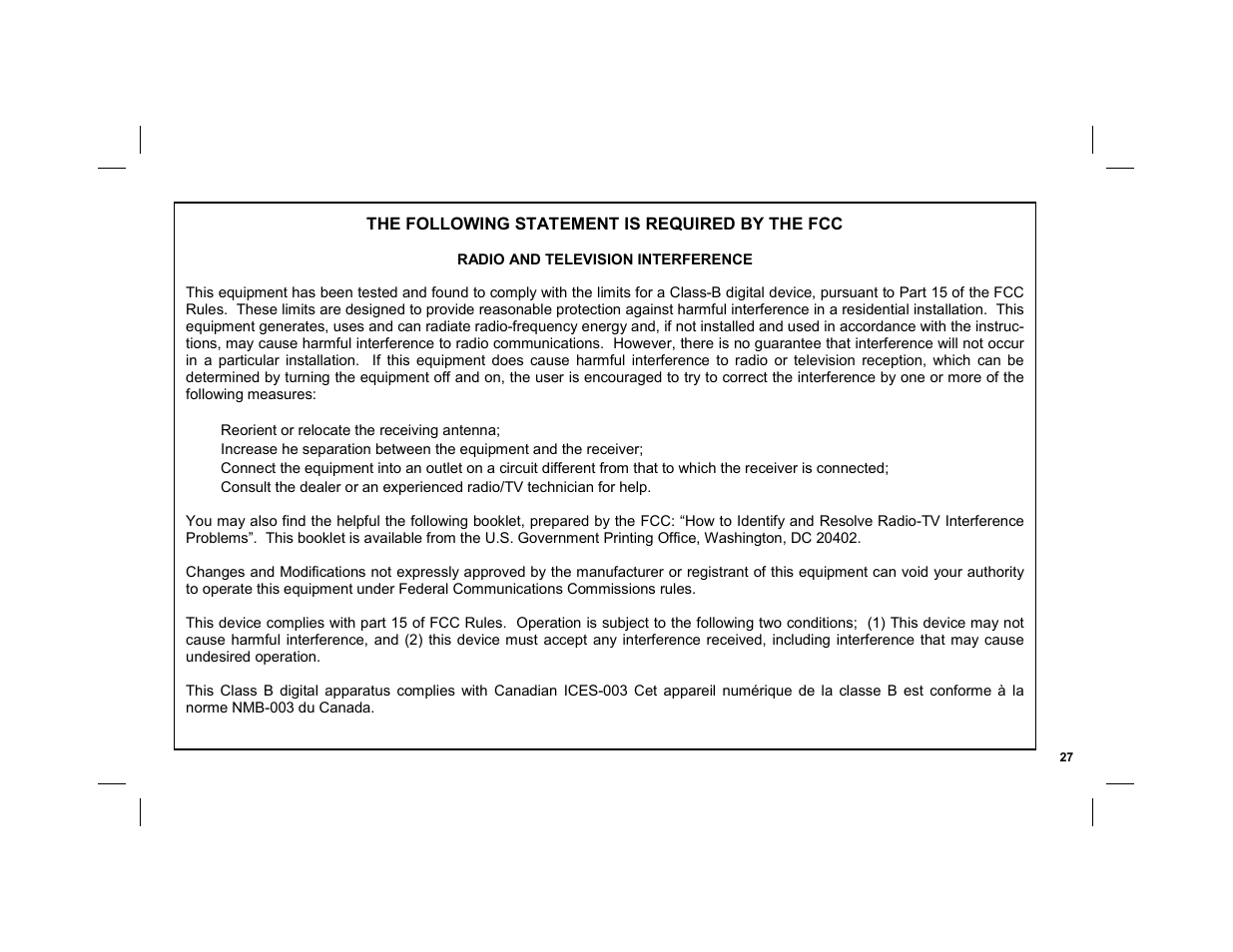 THE FOLLOWING STATEMENT IS REQUIRED BY THE FCC

RADIO AND TELEVISION INTERFERENCE

This equipment has been tested and found to comply with the limits for a Class-B digital device, pursuant to Part 15 of the FCC Rules. These limits are designed to provide reasonable protection against harmful interference in a residential installation. This equipment generates, uses and can radiate radio-frequency energy and, if not installed and used in accordance with the instructions, may cause harmful interference to radio communications. However, there is no guarantee that interference will not occur in a particular installation. If this equipment does cause harmful interference to radio or television reception, which can be determined by turning the equipment off and on, the user is encouraged to try to correct the interference by one or more of the following measures:

Reorient or relocate the receiving antenna;
Increase he separation between the equipment and the receiver;
Connect the equipment into an outlet on a circuit different from that to which the receiver is connected;
Consult the dealer or an experienced radio/TV technician for help.

You may also find the helpful the following booklet, prepared by the FCC: “How to Identify and Resolve Radio-TV Interference Problems”. This booklet is available from the U.S. Government Printing Office, Washington, DC 20402.

Changes and Modifications not expressly approved by the manufacturer or registrant of this equipment can void your authority to operate this equipment under Federal Communications Commissions rules.

This device complies with part 15 of FCC Rules. Operation is subject to the following two conditions; (1) This device may not cause harmful interference, and (2) this device must accept any interference received, including interference that may cause undesired operation.

This Class B digital apparatus complies with Canadian ICES-003 Cet appareil numérique de la classe B est conforme à la norme NMB-003 du Canada.

27